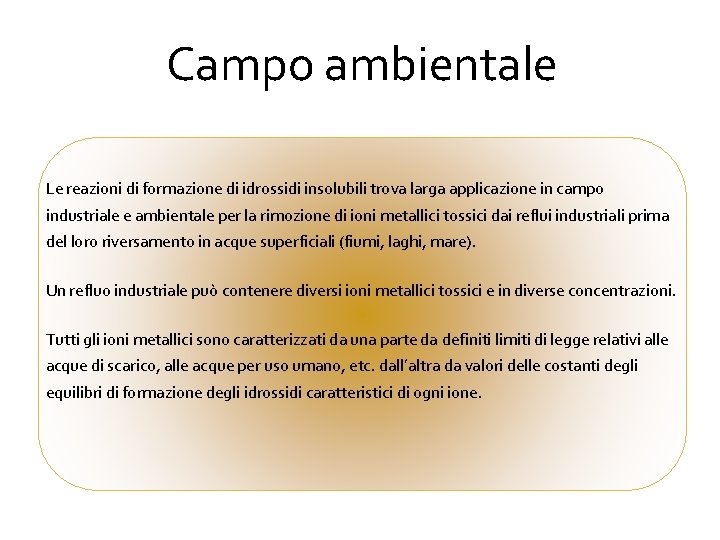 Campo ambientale

Le reazioni di formazione di idrossidi insolubili trova larga applicazione in campo industriale e ambientale per la rimozione di ioni metallici tossici dai reflui industriali prima del loro riversamento in acque superficiali (fiumi, laghi, mare).

Un refluo industriale può contenere diversi ioni metallici tossici e in diverse concentrazioni.

Tutti gli ioni metallici sono caratterizzati da una parte da definiti limiti di legge relativi alle acque di scarico, alle acque per uso umano, etc. dall'altra da valori delle costanti degli equilibri di formazione degli idrossidi caratteristici di ogni ione.